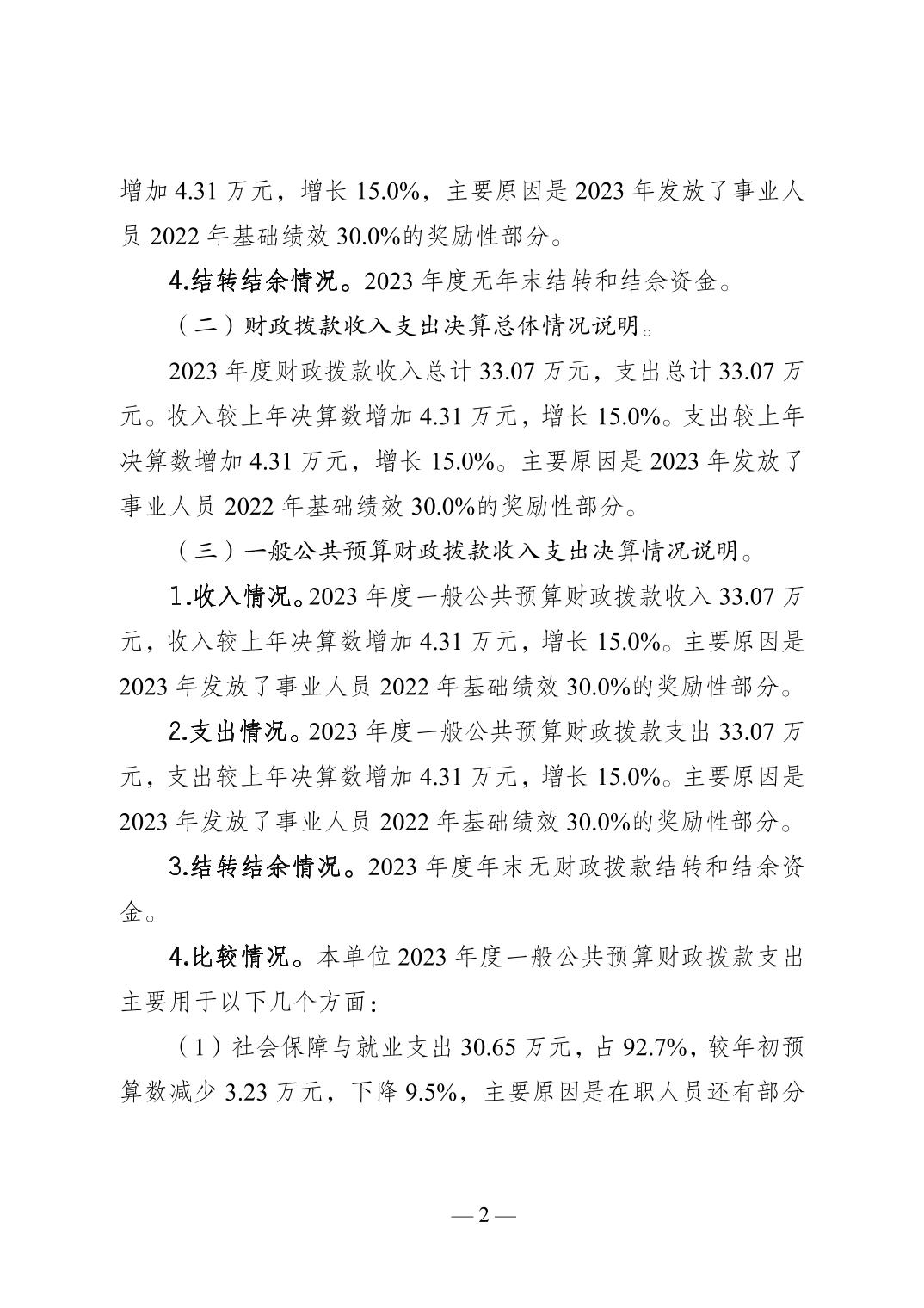 增加 4.31 万元，增长 15.0%，主要原因是 2023 年发放了事业人员 2022 年基础绩效 30.0%的奖励性部分。

4.结转结余情况。2023 年度无年末结转和结余资金。

（二）财政拨款收入支出决算总体情况说明。

2023 年度财政拨款收入总计 33.07 万元，支出总计 33.07 万元。收入较上年决算数增加 4.31 万元，增长 15.0%。支出较上年决算数增加 4.31 万元，增长 15.0%。主要原因是 2023 年发放了事业人员 2022 年基础绩效 30.0%的奖励性部分。

（三）一般公共预算财政拨款收入支出决算情况说明。

1.收入情况。2023 年度一般公共预算财政拨款收入 33.07 万元，收入较上年决算数增加 4.31 万元，增长 15.0%。主要原因是 2023 年发放了事业人员 2022 年基础绩效 30.0%的奖励性部分。

2.支出情况。2023 年度一般公共预算财政拨款支出 33.07 万元，支出较上年决算数增加 4.31 万元，增长 15.0%。主要原因是 2023 年发放了事业人员 2022 年基础绩效 30.0%的奖励性部分。

3.结转结余情况。2023 年度年末无财政拨款结转和结余资金。

4.比较情况。本单位 2023 年度一般公共预算财政拨款支出主要用于以下几个方面：

（1）社会保障与就业支出 30.65 万元，占 92.7%，较年初预算数减少 3.23 万元，下降 9.5%，主要原因是在职人员还有部分

— 2 —